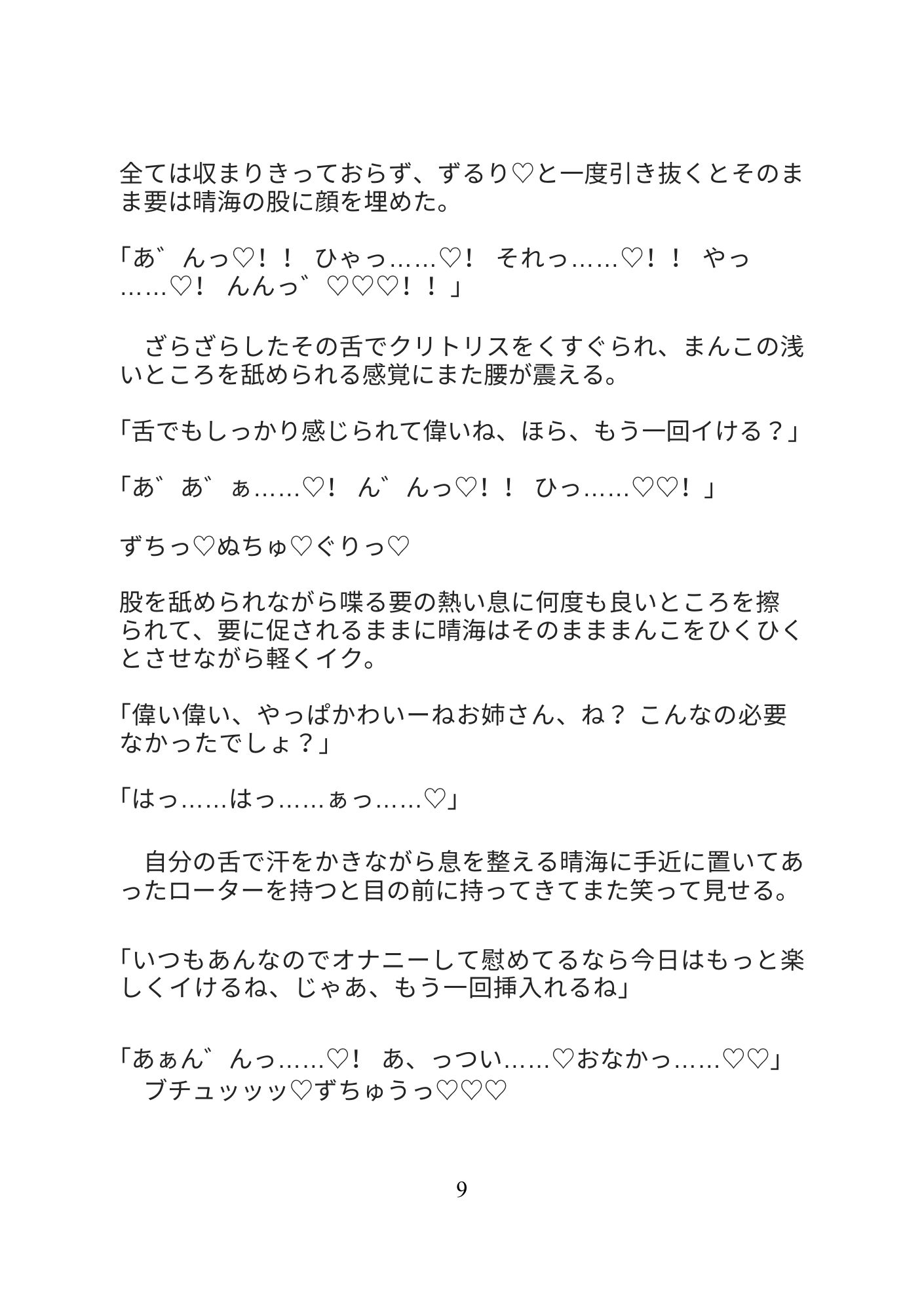 全ては収まりきっておらず、ずるり♡と一度引き抜くとそのまま要は晴海の股に顔を埋めた。

「あ゛んっ♡！！　ひゃっ……♡！　それっ……♡！！　やっ……♡！　んんっ゛♡♡♡！！」

　ざらざらしたその舌でクリトリスをくすぐられ、まんこの浅いところを舐められる感覚にまた腰が震える。

「舌でもしっかり感じられて偉いね、ほら、もう一回イける？」

「あ゛あ゛ぁ……♡！　ん゛んっ♡！！　ひっ……♡♡！」

ずちっ♡ぬちゅ♡ぐりっ♡

股を舐められながら喋る要の熱い息に何度も良いところを擦られて、要に促されるままに晴海はそのまままんこをひくひくとさせながら軽くイク。

「偉い偉い、やっぱかわいーねお姉さん、ね？ こんなの必要なかったでしょ？」

「はっ……はっ……ぁっ……♡」

　自分の舌で汗をかきながら息を整える晴海に手近に置いてあったローターを持つと目の前に持ってきてまた笑って見せる。

「いつもあんなのでオナニーして慰めてるなら今日はもっと楽しくイけるね、じゃあ、もう一回挿入れるね」

「あぁん゛んっ……♡！　あ、っつい……♡おなかっ……♡♡」
　ブチュッッッ♡ずちゅうっ♡♡♡

9